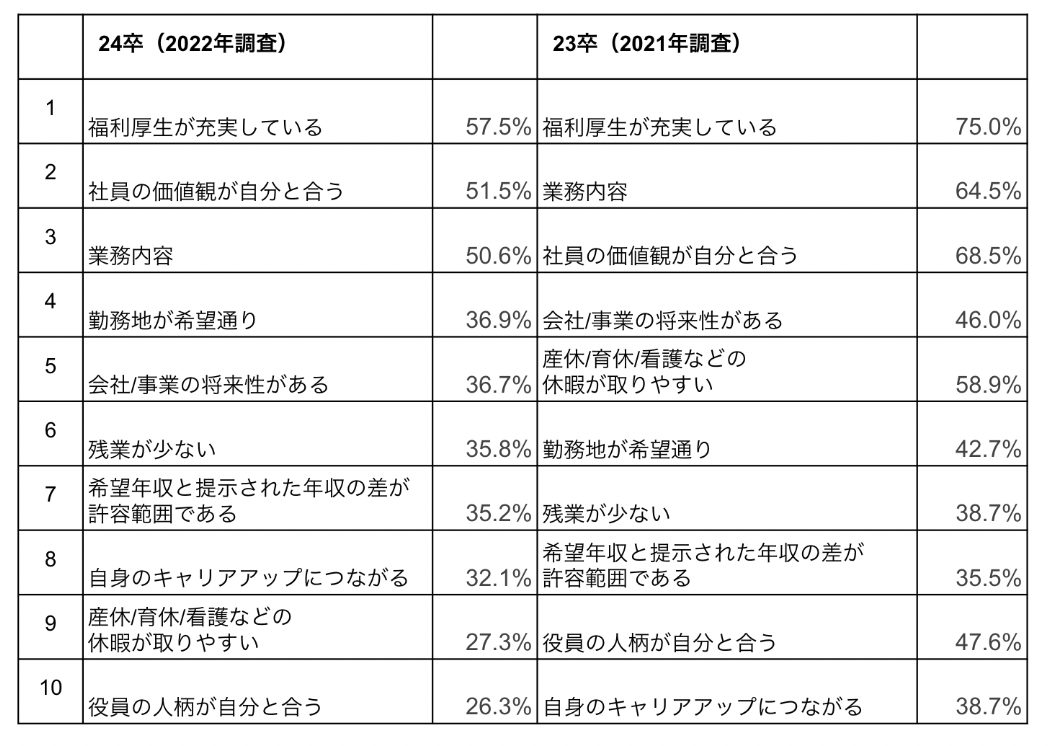 |  | 24卒（2022年調査） |  | 23卒（2021年調査） |  |
|---|---|---|---|---|
| 1 | 福利厚生が充実している | 57.5% | 福利厚生が充実している | 75.0% |
| 2 | 社員の価値観が自分と合う | 51.5% | 業務内容 | 64.5% |
| 3 | 業務内容 | 50.6% | 社員の価値観が自分と合う | 68.5% |
| 4 | 勤務地が希望通り | 36.9% | 会社/事業の将来性がある | 46.0% |
| 5 | 会社/事業の将来性がある | 36.7% | 産休/育休/看護などの休暇が取りやすい | 58.9% |
| 6 | 残業が少ない | 35.8% | 勤務地が希望通り | 42.7% |
| 7 | 希望年収と提示された年収の差が許容範囲である | 35.2% | 残業が少ない | 38.7% |
| 8 | 自身のキャリアアップにつながる | 32.1% | 希望年収と提示された年収の差が許容範囲である | 35.5% |
| 9 | 産休/育休/看護などの休暇が取りやすい | 27.3% | 役員の人柄が自分と合う | 47.6% |
| 10 | 役員の人柄が自分と合う | 26.3% | 自身のキャリアアップにつながる | 38.7% |